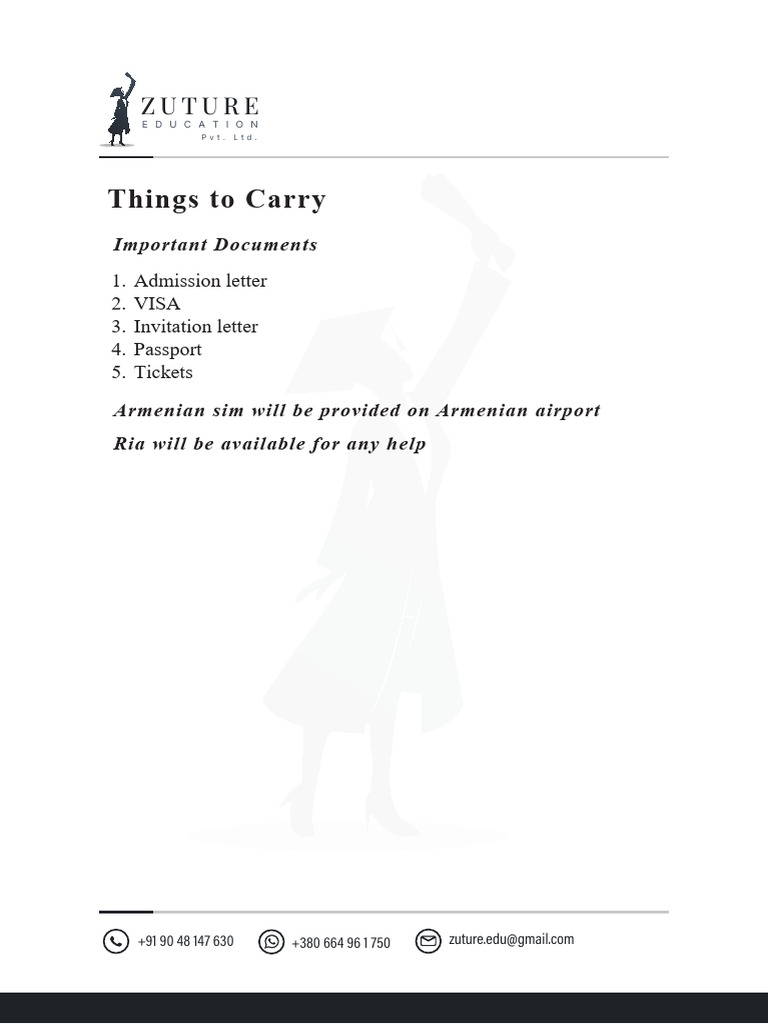 ZUTURE
EDUCATION
Pvt. Ltd.

Things to Carry

Important Documents

1. Admission letter
2. VISA
3. Invitation letter
4. Passport
5. Tickets

Armenian sim will be provided on Armenian airport

Ria will be available for any help

+91 90 48 147 630 +380 664 96 1 750 zuture.edu@gmail.com